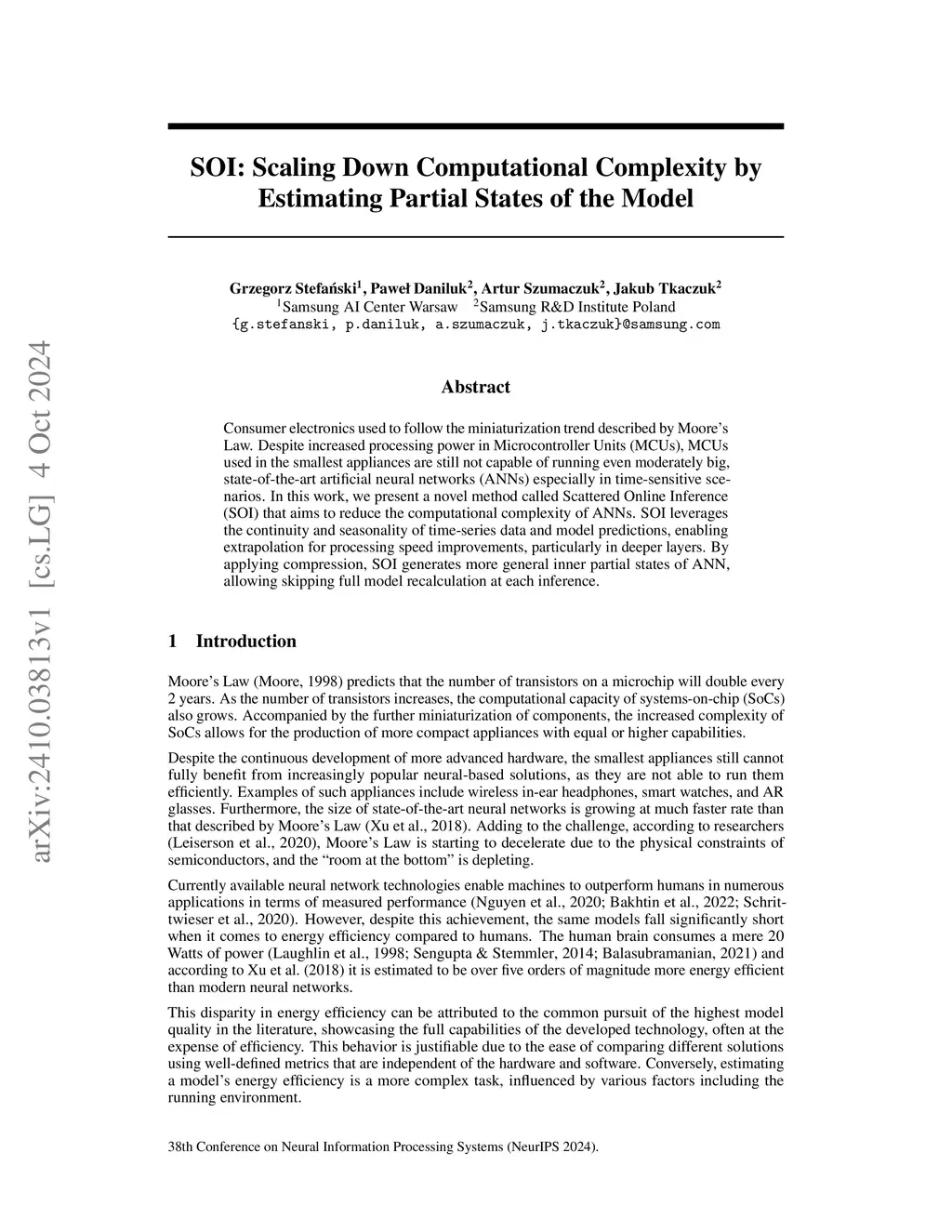 arXiv:2410.03813v1 [cs.LG] 4 Oct 2024

SOI: Scaling Down Computational Complexity by Estimating Partial States of the Model

Grzegorz Stefański$^1$, Paweł Daniluk$^2$, Artur Szumaczuk$^2$, Jakub Tkaczuk$^2$
$^1$Samsung AI Center Warsaw $^2$Samsung R&D Institute Poland
{g.stefanski, p.daniluk, a.szumaczuk, j.tkaczuk}@samsung.com

Abstract

Consumer electronics used to follow the miniaturization trend described by Moore's Law. Despite increased processing power in Microcontroller Units (MCUs), MCUs used in the smallest appliances are still not capable of running even moderately big, state-of-the-art artificial neural networks (ANNs) especially in time-sensitive scenarios. In this work, we present a novel method called Scattered Online Inference (SOI) that aims to reduce the computational complexity of ANNs. SOI leverages the continuity and seasonality of time-series data and model predictions, enabling extrapolation for processing speed improvements, particularly in deeper layers. By applying compression, SOI generates more general inner partial states of ANN, allowing skipping full model recalculation at each inference.

1 Introduction

Moore's Law (Moore, 1998) predicts that the number of transistors on a microchip will double every 2 years. As the number of transistors increases, the computational capacity of systems-on-chip (SoCs) also grows. Accompanied by the further miniaturization of components, the increased complexity of SoCs allows for the production of more compact appliances with equal or higher capabilities.

Despite the continuous development of more advanced hardware, the smallest appliances still cannot fully benefit from increasingly popular neural-based solutions, as they are not able to run them efficiently. Examples of such appliances include wireless in-ear headphones, smart watches, and AR glasses. Furthermore, the size of state-of-the-art neural networks is growing at much faster rate than that described by Moore's Law (Xu et al., 2018). Adding to the challenge, according to researchers (Leiserson et al., 2020), Moore's Law is starting to decelerate due to the physical constraints of semiconductors, and the "room at the bottom" is depleting.

Currently available neural network technologies enable machines to outperform humans in numerous applications in terms of measured performance (Nguyen et al., 2020; Bakhtin et al., 2022; Schrittwieser et al., 2020). However, despite this achievement, the same models fall significantly short when it comes to energy efficiency compared to humans. The human brain consumes a mere 20 Watts of power (Laughlin et al., 1998; Sengupta & Stemmler, 2014; Balasubramanian, 2021) and according to Xu et al. (2018) it is estimated to be over five orders of magnitude more energy efficient than modern neural networks.

This disparity in energy efficiency can be attributed to the common pursuit of the highest model quality in the literature, showcasing the full capabilities of the developed technology, often at the expense of efficiency. This behavior is justifiable due to the ease of comparing different solutions using well-defined metrics that are independent of the hardware and software. Conversely, estimating a model's energy efficiency is a more complex task, influenced by various factors including the running environment.

38th Conference on Neural Information Processing Systems (NeurIPS 2024).